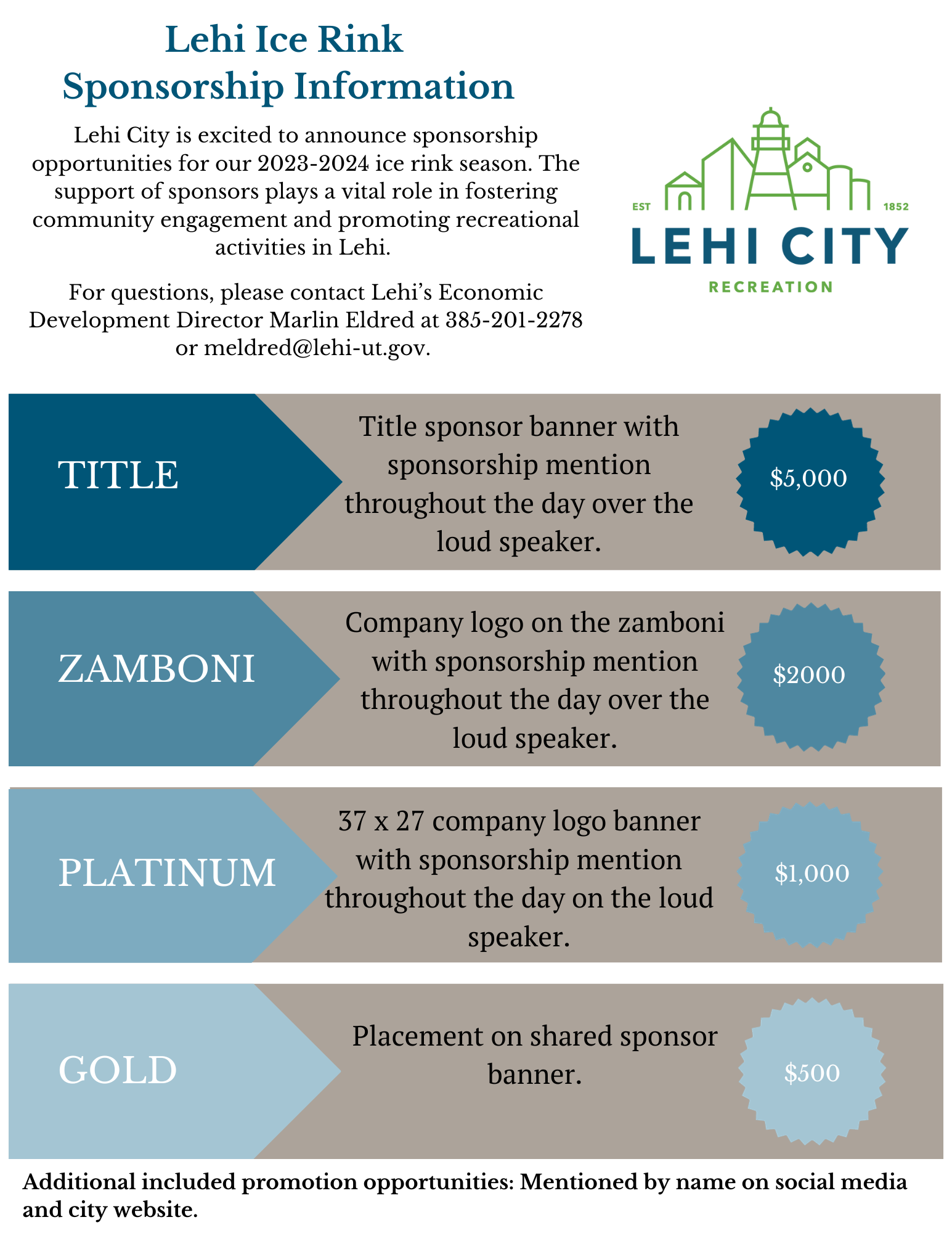 Lehi Ice Rink
Sponsorship Information

Lehi City is excited to announce sponsorship opportunities for our 2023-2024 ice rink season. The support of sponsors plays a vital role in fostering community engagement and promoting recreational activities in Lehi.

For questions, please contact Lehi's Economic Development Director Marlin Eldred at 385-201-2278 or meldred@lehi-ut.gov.

EST 1852
LEHI CITY
RECREATION

TITLE

Title sponsor banner with sponsorship mention throughout the day over the loud speaker.

$5,000

ZAMBONI

Company logo on the zamboni with sponsorship mention throughout the day over the loud speaker.

$2000

PLATINUM

37 x 27 company logo banner with sponsorship mention throughout the day on the loud speaker.

$1,000

GOLD

Placement on shared sponsor banner.

$500

Additional included promotion opportunities: Mentioned by name on social media and city website.